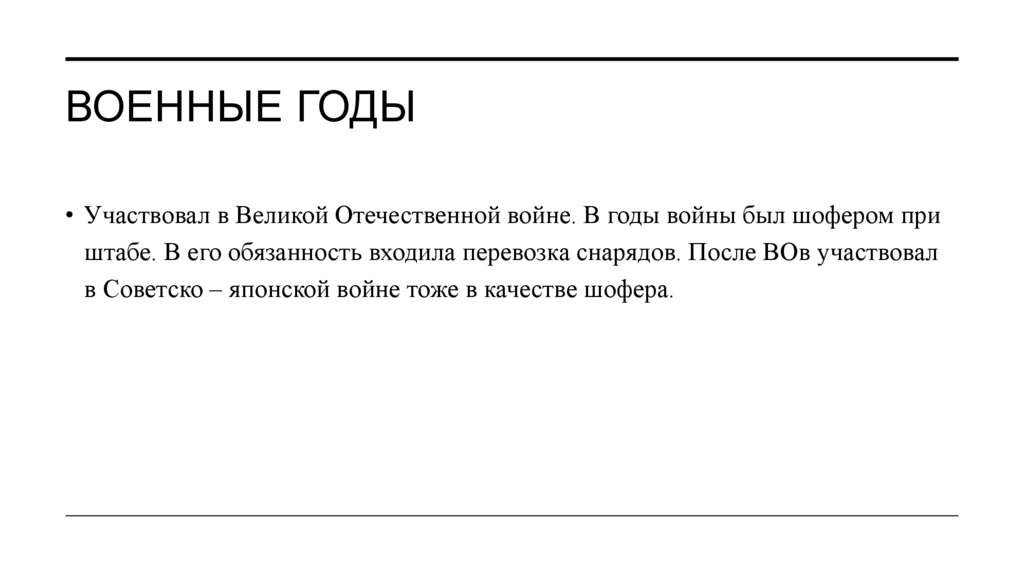 ВОЕННЫЕ ГОДЫ

• Участвовал в Великой Отечественной войне. В годы войны был шофером при штабе. В его обязанность входила перевозка снарядов. После ВОв участвовал в Советско – японской войне тоже в качестве шофера.